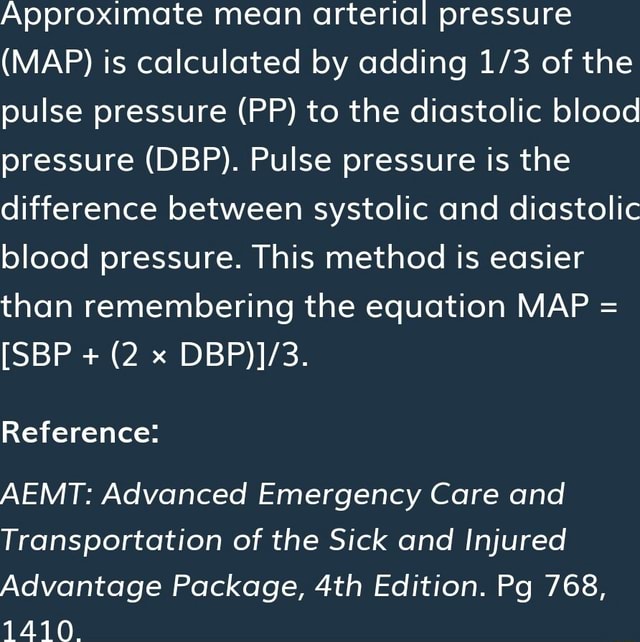 Approximate mean arterial pressure (MAP) is calculated by adding 1/3 of the pulse pressure (PP) to the diastolic blood pressure (DBP). Pulse pressure is the difference between systolic and diastolic blood pressure. This method is easier than remembering the equation MAP = [SBP + (2 × DBP)]/3.

Reference:

AEMT: Advanced Emergency Care and Transportation of the Sick and Injured Advantage Package, 4th Edition. Pg 768, 1410.